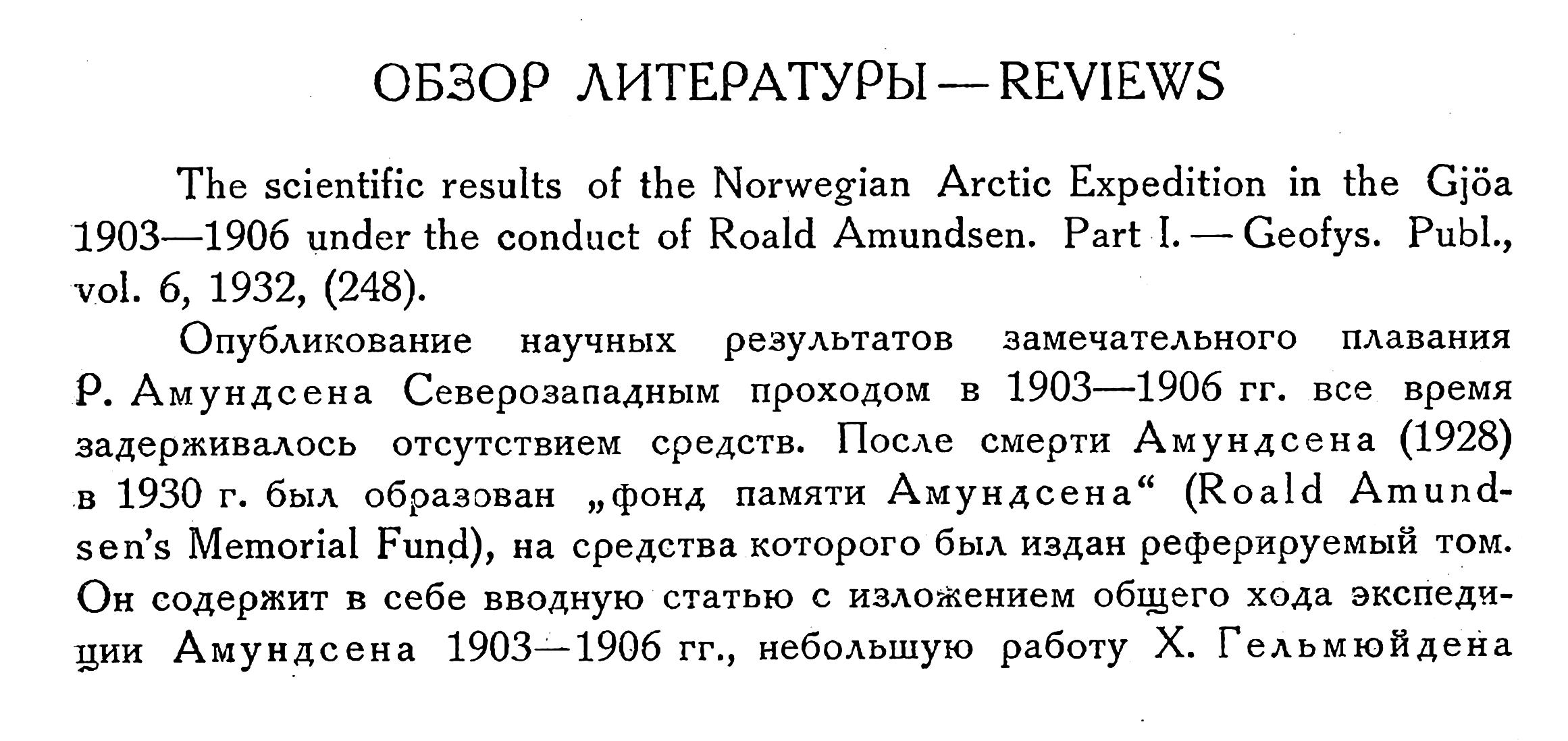 ОБЗОР ЛИТЕРАТУРЫ — REVIEWS

The scientific results of the Norwegian Arctic Expedition in the Gjöa 1903—1906 under the conduct of Roald Amundsen. Part I. — Geofys. Publ., vol. 6, 1932, (248).

Опубликование научных результатов замечательного плавания Р. Амундсена Северозападным проходом в 1903—1906 гг. все время задерживалось отсутствием средств. После смерти Амундсена (1928) в 1930 г. был образован „фонд памяти Амундсена“ (Roald Amundsen's Memorial Fund), на средства которого был издан реферируемый том. Он содержит в себе вводную статью с изложением общего хода экспедиции Амундсена 1903—1906 гг., небольшую работу Х. Гельмюйдена